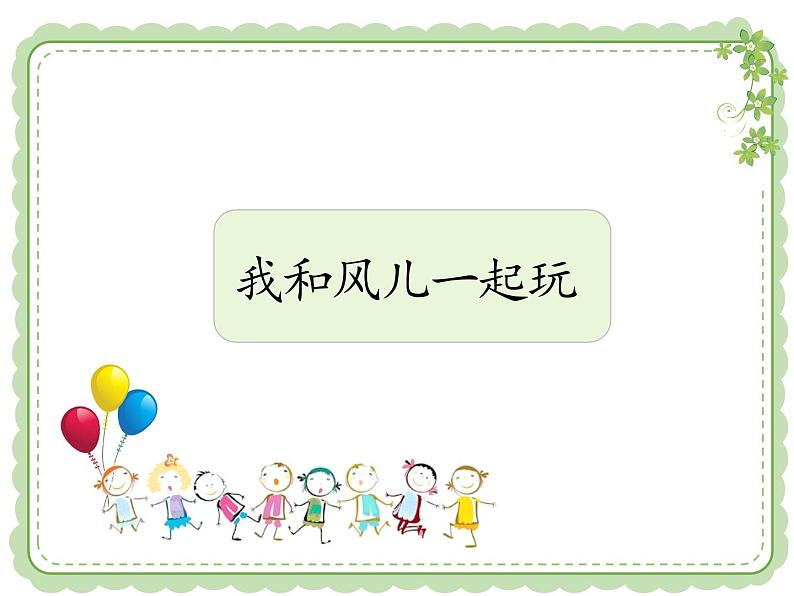 我和风儿一起玩